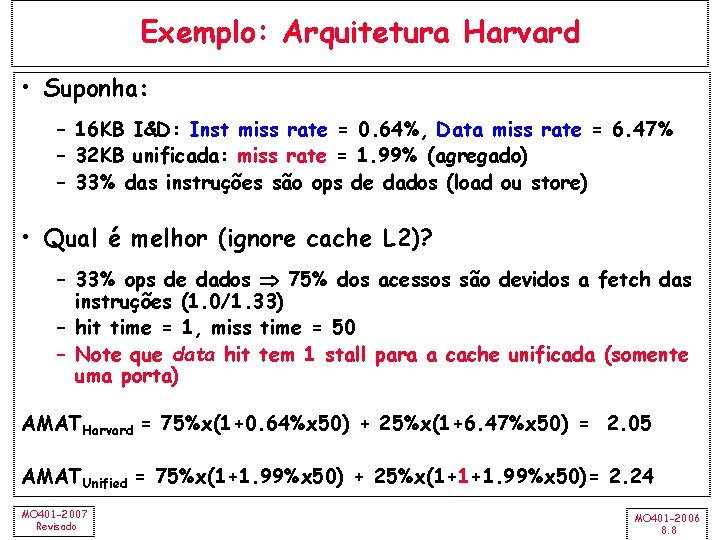 Exemplo: Arquitetura Harvard

• Suponha:

– 16KB I&D: Inst miss rate = 0.64%, Data miss rate = 6.47%
– 32KB unificada: miss rate = 1.99% (agregado)
– 33% das instruções são ops de dados (load ou store)

• Qual é melhor (ignore cache L2)?

– 33% ops de dados $\Rightarrow$ 75% dos acessos são devidos a fetch das instruções (1.0/1.33)
– hit time = 1, miss time = 50
– Note que data hit tem 1 stall para a cache unificada (somente uma porta)

$AMAT_{Harvard}$ = 75%x(1+0.64%x50) + 25%x(1+6.47%x50) = 2.05

$AMAT_{Unified}$ = 75%x(1+1.99%x50) + 25%x(1+1+1.99%x50)= 2.24

MO401-2007
Revisado

MO401-2006
8.8